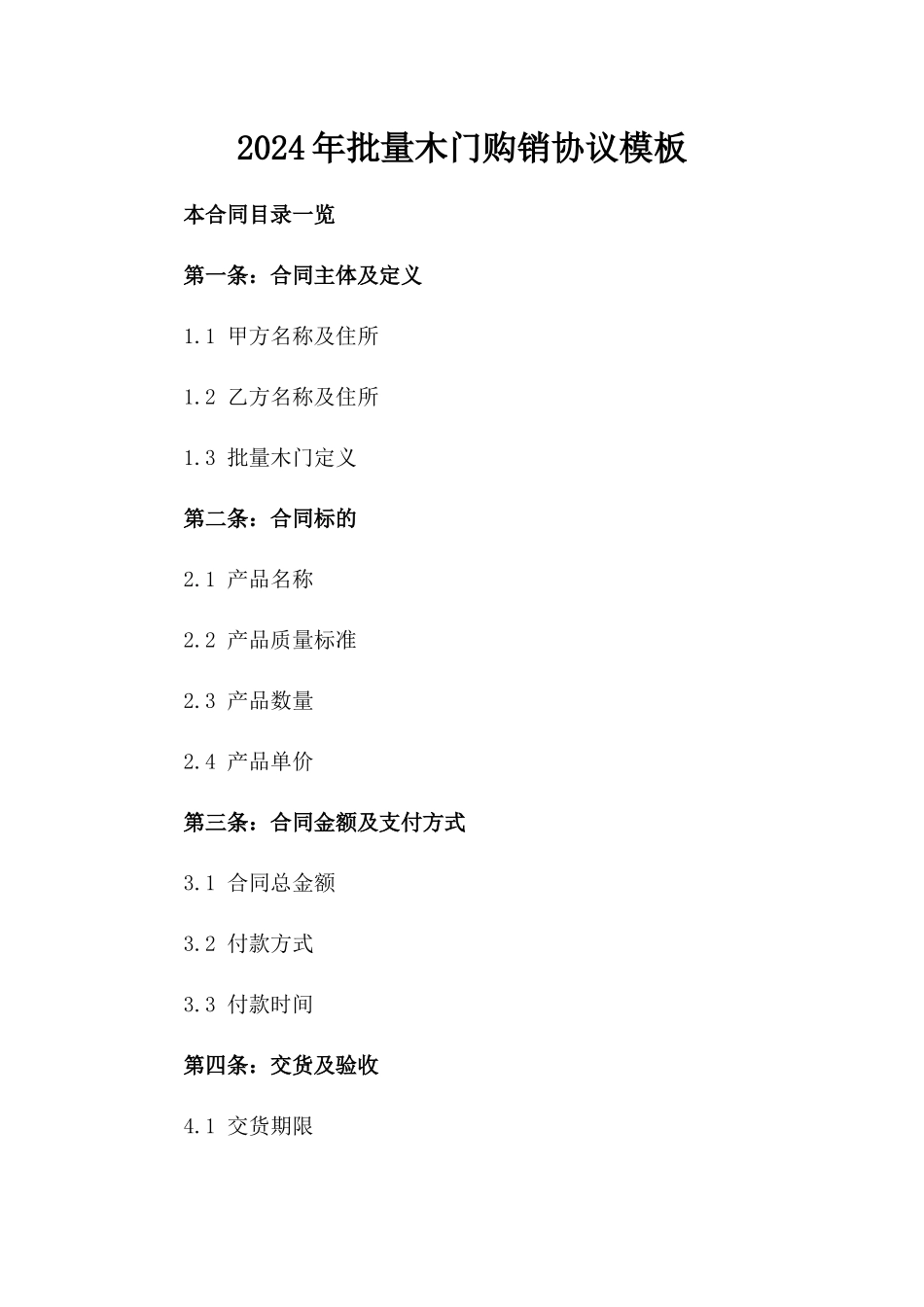 2024年批量木门购销协议模板

本合同目录一览

第一条：合同主体及定义

1.1 甲方名称及住所

1.2 乙方名称及住所

1.3 批量木门定义

第二条：合同标的

2.1 产品名称

2.2 产品质量标准

2.3 产品数量

2.4 产品单价

第三条：合同金额及支付方式

3.1 合同总金额

3.2 付款方式

3.3 付款时间

第四条：交货及验收

4.1 交货期限